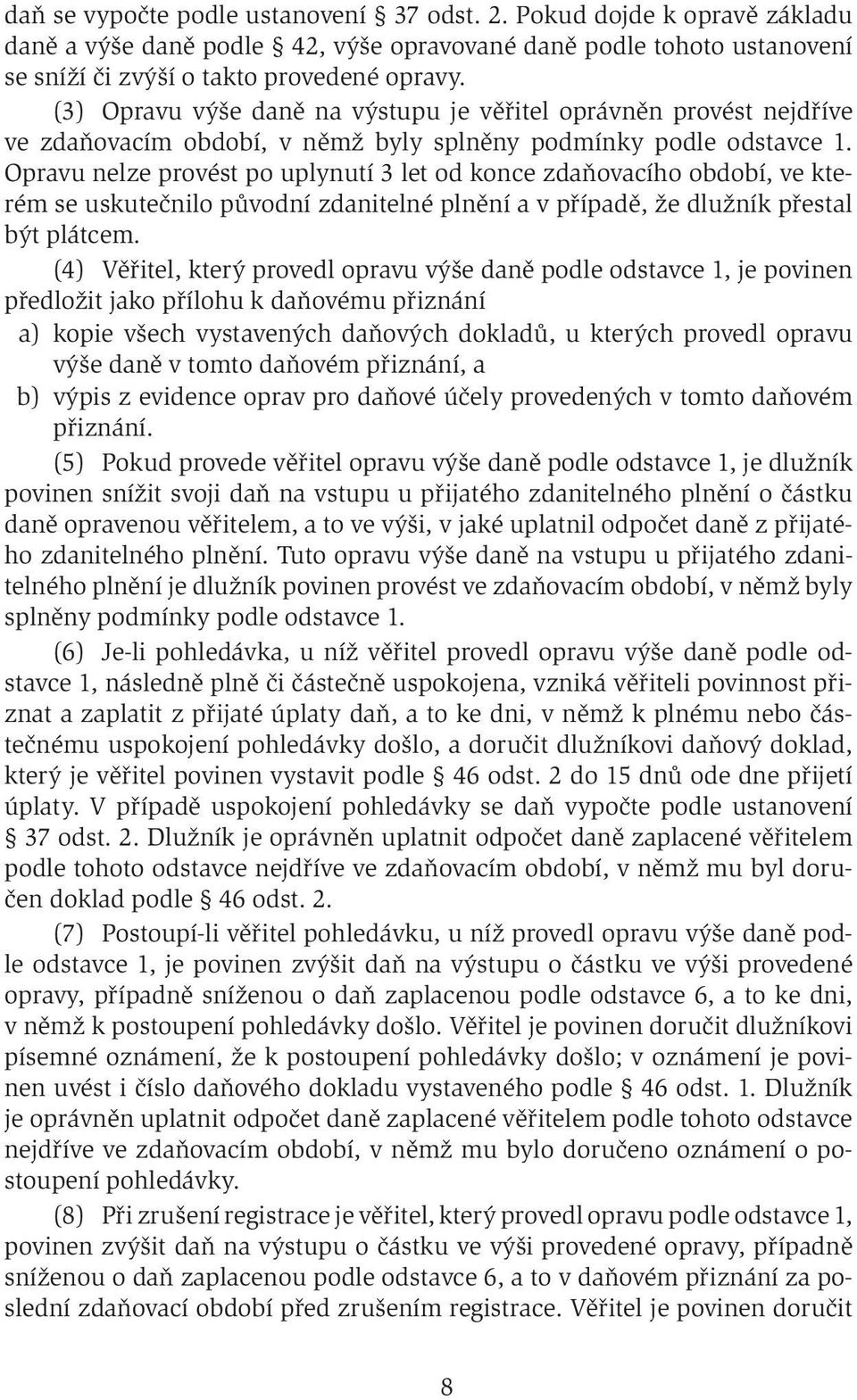 daň se vypočte podle ustanovení § 37 odst. 2. Pokud dojde k opravě základu daně a výše daně podle § 42, výše opravované daně podle tohoto ustanovení se sníží či zvýší o takto provedené opravy.

(3) Opravu výše daně na výstupu je věřitel oprávněn provést nejdříve ve zdaňovacím období, v němž byly splněny podmínky podle odstavce 1. Opravu nelze provést po uplynutí 3 let od konce zdaňovacího období, ve kterém se uskutečnilo původní zdanitelné plnění a v případě, že dlužník přestal být plátcem.

(4) Věřitel, který provedl opravu výše daně podle odstavce 1, je povinen předložit jako přílohu k daňovému přiznání
a) kopie všech vystavených daňových dokladů, u kterých provedl opravu výše daně v tomto daňovém přiznání, a
b) výpis z evidence oprav pro daňové účely provedených v tomto daňovém přiznání.

(5) Pokud provede věřitel opravu výše daně podle odstavce 1, je dlužník povinen snížit svoji daň na vstupu u přijatého zdanitelného plnění o částku daně opravenou věřitelem, a to ve výši, v jaké uplatnil odpočet daně z přijatého zdanitelného plnění. Tuto opravu výše daně na vstupu u přijatého zdanitelného plnění je dlužník povinen provést ve zdaňovacím období, v němž byly splněny podmínky podle odstavce 1.

(6) Je-li pohledávka, u níž věřitel provedl opravu výše daně podle odstavce 1, následně plně či částečně uspokojena, vzniká věřiteli povinnost přiznat a zaplatit z přijaté úplaty daň, a to ke dni, v němž k plnému nebo částečnému uspokojení pohledávky došlo, a doručit dlužníkovi daňový doklad, který je věřitel povinen vystavit podle § 46 odst. 2 do 15 dnů ode dne přijetí úplaty. V případě uspokojení pohledávky se daň vypočte podle ustanovení § 37 odst. 2. Dlužník je oprávněn uplatnit odpočet daně zaplacené věřitelem podle tohoto odstavce nejdříve ve zdaňovacím období, v němž mu byl doručen doklad podle § 46 odst. 2.

(7) Postoupí-li věřitel pohledávku, u níž provedl opravu výše daně podle odstavce 1, je povinen zvýšit daň na výstupu o částku ve výši provedené opravy, případně sníženou o daň zaplacenou podle odstavce 6, a to ke dni, v němž k postoupení pohledávky došlo. Věřitel je povinen doručit dlužníkovi písemné oznámení, že k postoupení pohledávky došlo; v oznámení je povinen uvést i číslo daňového dokladu vystaveného podle § 46 odst. 1. Dlužník je oprávněn uplatnit odpočet daně zaplacené věřitelem podle tohoto odstavce nejdříve ve zdaňovacím období, v němž mu bylo doručeno oznámení o postoupení pohledávky.

(8) Při zrušení registrace je věřitel, který provedl opravu podle odstavce 1, povinen zvýšit daň na výstupu o částku ve výši provedené opravy, případně sníženou o daň zaplacenou podle odstavce 6, a to v daňovém přiznání za poslední zdaňovací období před zrušením registrace. Věřitel je povinen doručit

8